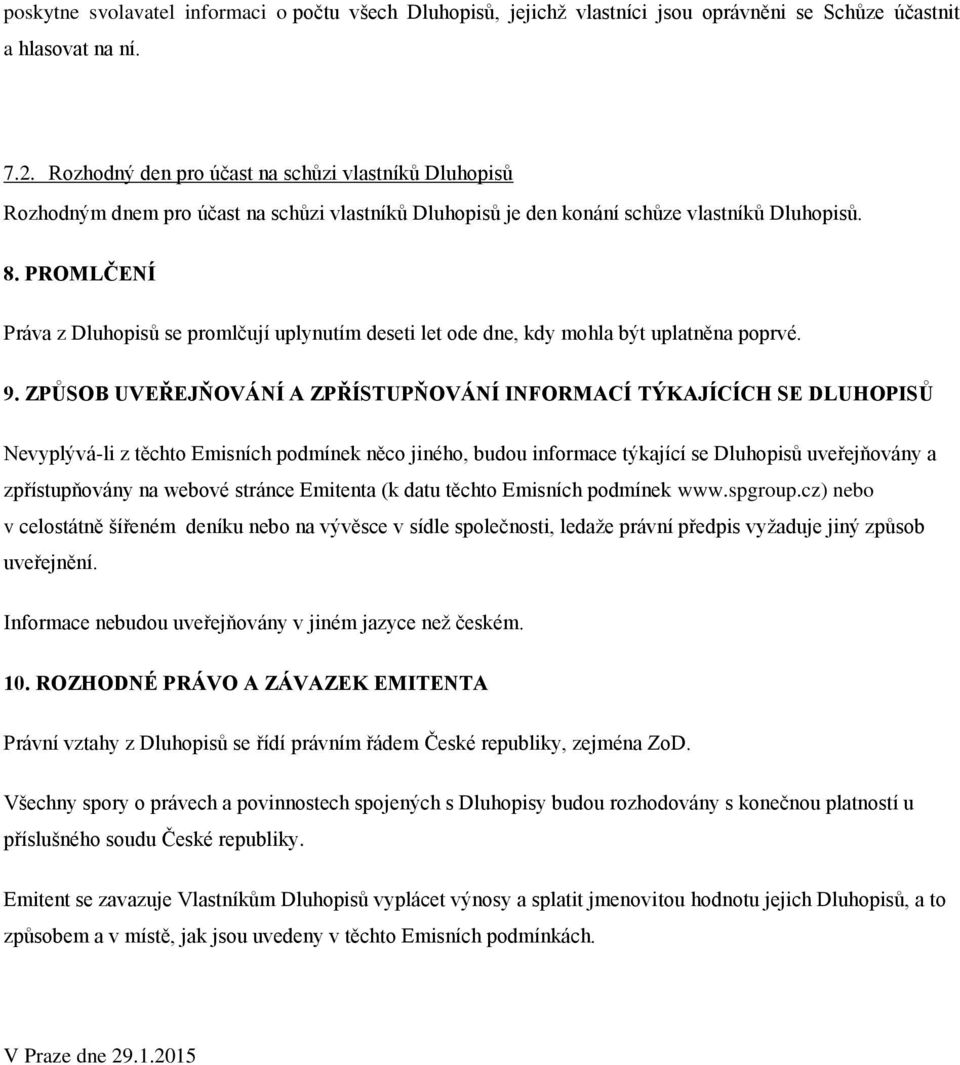 poskytne svolavatel informaci o počtu všech Dluhopisů, jejichž vlastníci jsou oprávněni se Schůze účastnit a hlasovat na ní.

7.2. Rozhodný den pro účast na schůzi vlastníků Dluhopisů

Rozhodným dnem pro účast na schůzi vlastníků Dluhopisů je den konání schůze vlastníků Dluhopisů.

8. PROMLČENÍ

Práva z Dluhopisů se promlčují uplynutím deseti let ode dne, kdy mohla být uplatněna poprvé.

9. ZPŮSOB UVEŘEJŇOVÁNÍ A ZPŘÍSTUPŇOVÁNÍ INFORMACÍ TÝKAJÍCÍCH SE DLUHOPISŮ

Nevyplývá-li z těchto Emisních podmínek něco jiného, budou informace týkající se Dluhopisů uveřejňovány a zpřístupňovány na webové stránce Emitenta (k datu těchto Emisních podmínek www.spgroup.cz) nebo v celostátně šířeném deníku nebo na vývěsce v sídle společnosti, ledaže právní předpis vyžaduje jiný způsob uveřejnění.

Informace nebudou uveřejňovány v jiném jazyce než českém.

10. ROZHODNÉ PRÁVO A ZÁVAZEK EMITENTA

Právní vztahy z Dluhopisů se řídí právním řádem České republiky, zejména ZoD.

Všechny spory o právech a povinnostech spojených s Dluhopisy budou rozhodovány s konečnou platností u příslušného soudu České republiky.

Emitent se zavazuje Vlastníkům Dluhopisů vyplácet výnosy a splatit jmenovitou hodnotu jejich Dluhopisů, a to způsobem a v místě, jak jsou uvedeny v těchto Emisních podmínkách.

V Praze dne 29.1.2015